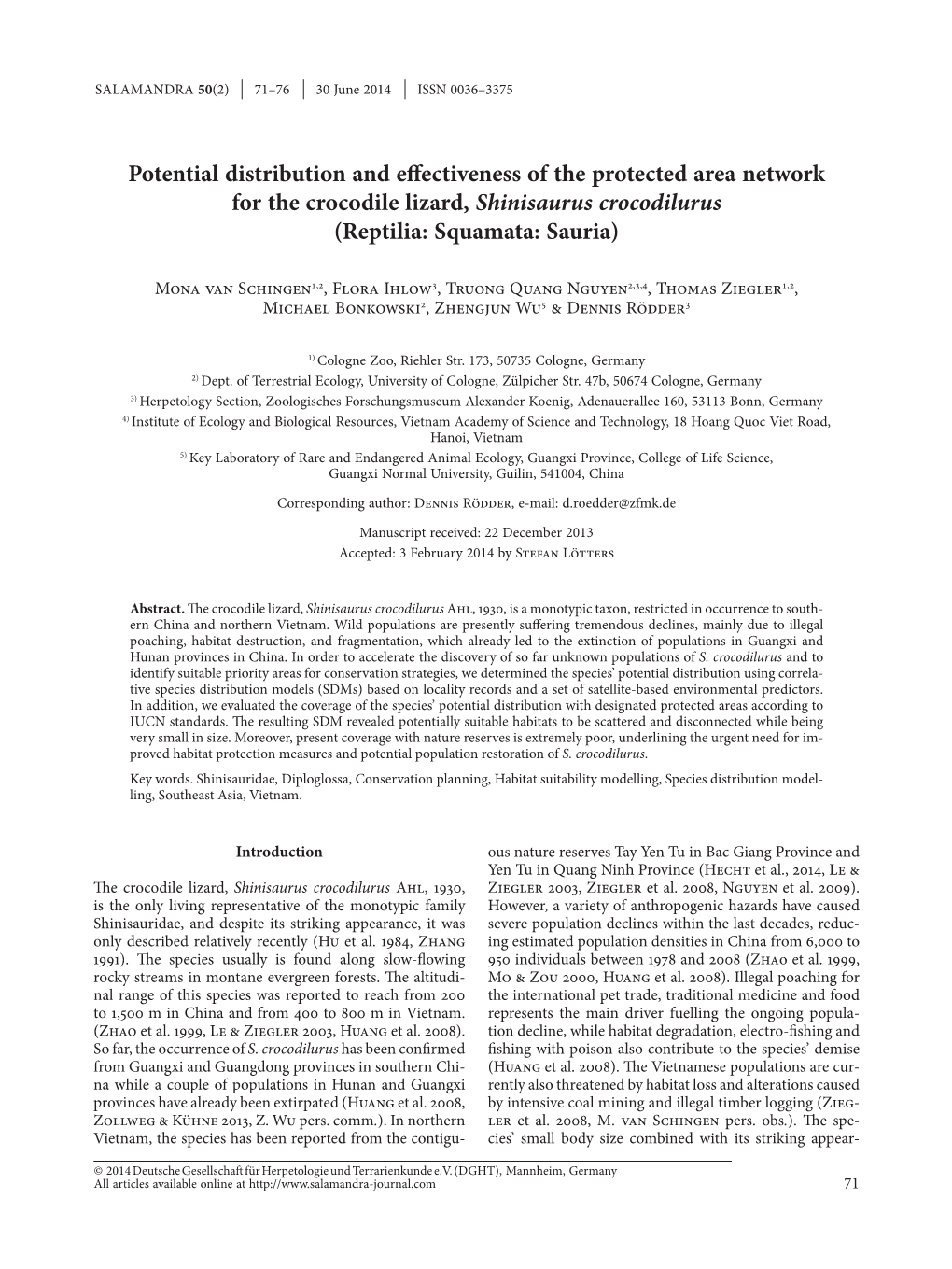 SALAMANDRA 50(2) | 71–76 | 30 June 2014 | ISSN 0036–3375

Potential distribution and effectiveness of the protected area network for the crocodile lizard, Shinisaurus crocodilurus (Reptilia: Squamata: Sauria)

Mona van Schingen$^{1,2}$, Flora Ihlow$^{3}$, Truong Quang Nguyen$^{2,3,4}$, Thomas Ziegler$^{1,2}$, Michael Bonkowski$^{2}$, Zhengjun Wu$^{5}$ & Dennis Rödder$^{3}$

$^{1)}$ Cologne Zoo, Riehler Str. 173, 50735 Cologne, Germany
$^{2)}$ Dept. of Terrestrial Ecology, University of Cologne, Zülpicher Str. 47b, 50674 Cologne, Germany
$^{3)}$ Herpetology Section, Zoologisches Forschungsmuseum Alexander Koenig, Adenauerallee 160, 53113 Bonn, Germany
$^{4)}$ Institute of Ecology and Biological Resources, Vietnam Academy of Science and Technology, 18 Hoang Quoc Viet Road, Hanoi, Vietnam
$^{5)}$ Key Laboratory of Rare and Endangered Animal Ecology, Guangxi Province, College of Life Science, Guangxi Normal University, Guilin, 541004, China

Corresponding author: Dennis Rödder, e-mail: d.roedder@zfmk.de

Manuscript received: 22 December 2013
Accepted: 3 February 2014 by Stefan Lötters

Abstract. The crocodile lizard, Shinisaurus crocodilurus Ahl, 1930, is a monotypic taxon, restricted in occurrence to southern China and northern Vietnam. Wild populations are presently suffering tremendous declines, mainly due to illegal poaching, habitat destruction, and fragmentation, which already led to the extinction of populations in Guangxi and Hunan provinces in China. In order to accelerate the discovery of so far unknown populations of S. crocodilurus and to identify suitable priority areas for conservation strategies, we determined the species' potential distribution using correlative species distribution models (SDMs) based on locality records and a set of satellite-based environmental predictors. In addition, we evaluated the coverage of the species' potential distribution with designated protected areas according to IUCN standards. The resulting SDM revealed potentially suitable habitats to be scattered and disconnected while being very small in size. Moreover, present coverage with nature reserves is extremely poor, underlining the urgent need for improved habitat protection measures and potential population restoration of S. crocodilurus.

Key words. Shinisauridae, Diploglossa, Conservation planning, Habitat suitability modelling, Species distribution modelling, Southeast Asia, Vietnam.

Introduction

The crocodile lizard, Shinisaurus crocodilurus Ahl, 1930, is the only living representative of the monotypic family Shinisauridae, and despite its striking appearance, it was only described relatively recently (Hu et al. 1984, Zhang 1991). The species usually is found along slow-flowing rocky streams in montane evergreen forests. The altitudinal range of this species was reported to reach from 200 to 1,500 m in China and from 400 to 800 m in Vietnam. (Zhao et al. 1999, Le & Ziegler 2003, Huang et al. 2008). So far, the occurrence of S. crocodilurus has been confirmed from Guangxi and Guangdong provinces in southern China while a couple of populations in Hunan and Guangxi provinces have already been extirpated (Huang et al. 2008, Zollweg & Kühne 2013, Z. Wu pers. comm.). In northern Vietnam, the species has been reported from the contiguous nature reserves Tay Yen Tu in Bac Giang Province and Yen Tu in Quang Ninh Province (Hecht et al., 2014, Le & Ziegler 2003, Ziegler et al. 2008, Nguyen et al. 2009). However, a variety of anthropogenic hazards have caused severe population declines within the last decades, reducing estimated population densities in China from 6,000 to 950 individuals between 1978 and 2008 (Zhao et al. 1999, Mo & Zou 2000, Huang et al. 2008). Illegal poaching for the international pet trade, traditional medicine and food represents the main driver fuelling the ongoing population decline, while habitat degradation, electro-fishing and fishing with poison also contribute to the species' demise (Huang et al. 2008). The Vietnamese populations are currently also threatened by habitat loss and alterations caused by intensive coal mining and illegal timber logging (Ziegler et al. 2008, M. van Schingen pers. obs.). The species' small body size combined with its striking appear-

© 2014 Deutsche Gesellschaft für Herpetologie und Terrarienkunde e.V. (DGHT), Mannheim, Germany
All articles available online at http://www.salamandra-journal.com
71